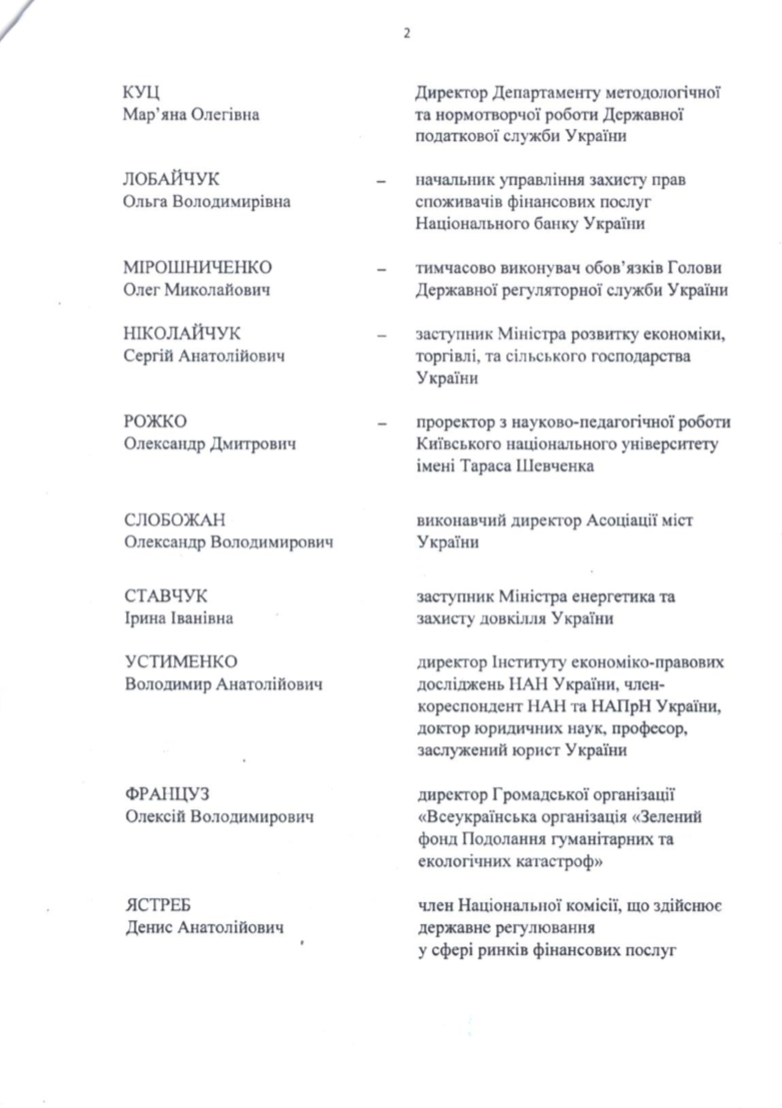 2

КУЦ
Мар'яна Олегівна

Директор Департаменту методологічної та нормотворчої роботи Державної податкової служби України

ЛОБАЙЧУК
Ольга Володимирівна

– начальник управління захисту прав споживачів фінансових послуг Національного банку України

МІРОШНИЧЕНКО
Олег Миколайович

– тимчасово виконувач обов'язків Голови Державної регуляторної служби України

НІКОЛАЙЧУК
Сергій Анатолійович

– заступник Міністра розвитку економіки, торгівлі, та сільського господарства України

РОЖКО
Олександр Дмитрович

– проректор з науково-педагогічної роботи Київського національного університету імені Тараса Шевченка

СЛОБОЖАН
Олександр Володимирович

виконавчий директор Асоціації міст України

СТАВЧУК
Ірина Іванівна

заступник Міністра енергетика та захисту довкілля України

УСТИМЕНКО
Володимир Анатолійович

директор Інституту економіко-правових досліджень НАН України, член-кореспондент НАН та НАПрН України, доктор юридичних наук, професор, заслужений юрист України

ФРАНЦУЗ
Олексій Володимирович

директор Громадської організації «Всеукраїнська організація «Зелений фонд Подолання гуманітарних та екологічних катастроф»

ЯСТРЕБ
Денис Анатолійович

член Національної комісії, що здійснює державне регулювання у сфері ринків фінансових послуг